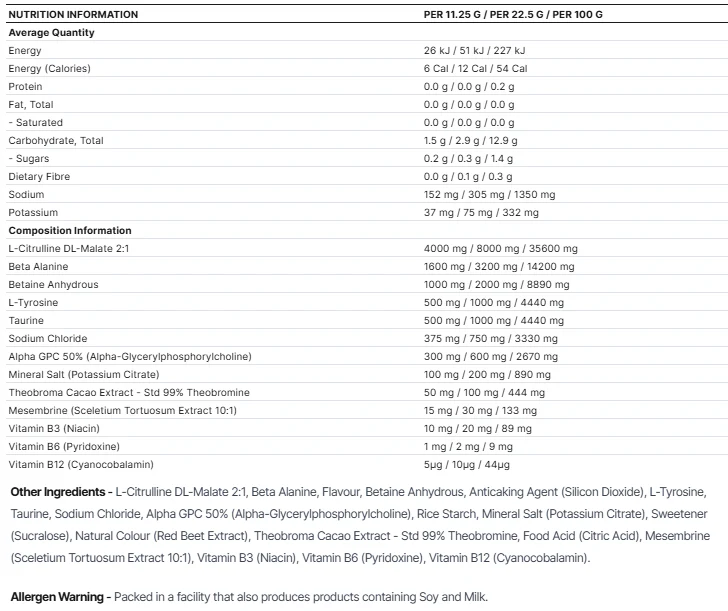 | NUTRITION INFORMATION | PER 11.25 G / PER 22.5 G / PER 100 G |
|---|---|
| Average Quantity | |
| Energy | 26 kJ / 51 kJ / 227 kJ |
| Energy (Calories) | 6 Cal / 12 Cal / 54 Cal |
| Protein | 0.0 g / 0.0 g / 0.2 g |
| Fat, Total | 0.0 g / 0.0 g / 0.0 g |
| - Saturated | 0.0 g / 0.0 g / 0.0 g |
| Carbohydrate, Total | 1.5 g / 2.9 g / 12.9 g |
| - Sugars | 0.2 g / 0.3 g / 1.4 g |
| Dietary Fibre | 0.0 g / 0.1 g / 0.3 g |
| Sodium | 152 mg / 305 mg / 1350 mg |
| Potassium | 37 mg / 75 mg / 332 mg |
| Composition Information | |
| L-Citrulline DL-Malate 2:1 | 4000 mg / 8000 mg / 35600 mg |
| Beta Alanine | 1600 mg / 3200 mg / 14200 mg |
| Betaine Anhydrous | 1000 mg / 2000 mg / 8890 mg |
| L-Tyrosine | 500 mg / 1000 mg / 4440 mg |
| Taurine | 500 mg / 1000 mg / 4440 mg |
| Sodium Chloride | 375 mg / 750 mg / 3330 mg |
| Alpha GPC 50% (Alpha-Glycerylphosphorylcholine) | 300 mg / 600 mg / 2670 mg |
| Mineral Salt (Potassium Citrate) | 100 mg / 200 mg / 890 mg |
| Theobroma Cacao Extract - Std 99% Theobromine | 50 mg / 100 mg / 444 mg |
| Mesembrine (Sceletium Tortuosum Extract 10:1) | 15 mg / 30 mg / 133 mg |
| Vitamin B3 (Niacin) | 10 mg / 20 mg / 89 mg |
| Vitamin B6 (Pyridoxine) | 1 mg / 2 mg / 9 mg |
| Vitamin B12 (Cyanocobalamin) | 5μg / 10μg / 44μg |

Other Ingredients - L-Citrulline DL-Malate 2:1, Beta Alanine, Flavour, Betaine Anhydrous, Anticaking Agent (Silicon Dioxide), L-Tyrosine, Taurine, Sodium Chloride, Alpha GPC 50% (Alpha-Glycerylphosphorylcholine), Rice Starch, Mineral Salt (Potassium Citrate), Sweetener (Sucralose), Natural Colour (Red Beet Extract), Theobroma Cacao Extract - Std 99% Theobromine, Food Acid (Citric Acid), Mesembrine (Sceletium Tortuosum Extract 10:1), Vitamin B3 (Niacin), Vitamin B6 (Pyridoxine), Vitamin B12 (Cyanocobalamin).

Allergen Warning - Packed in a facility that also produces products containing Soy and Milk.